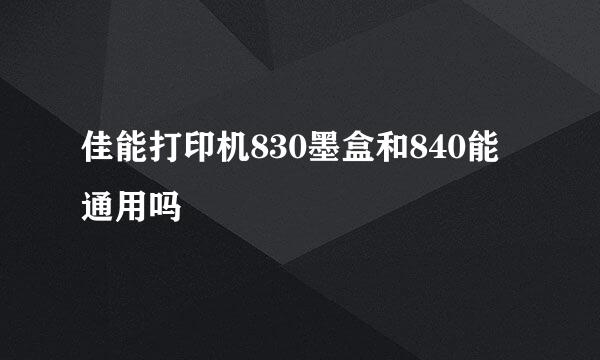 佳能打印机830墨盒和840能通用吗